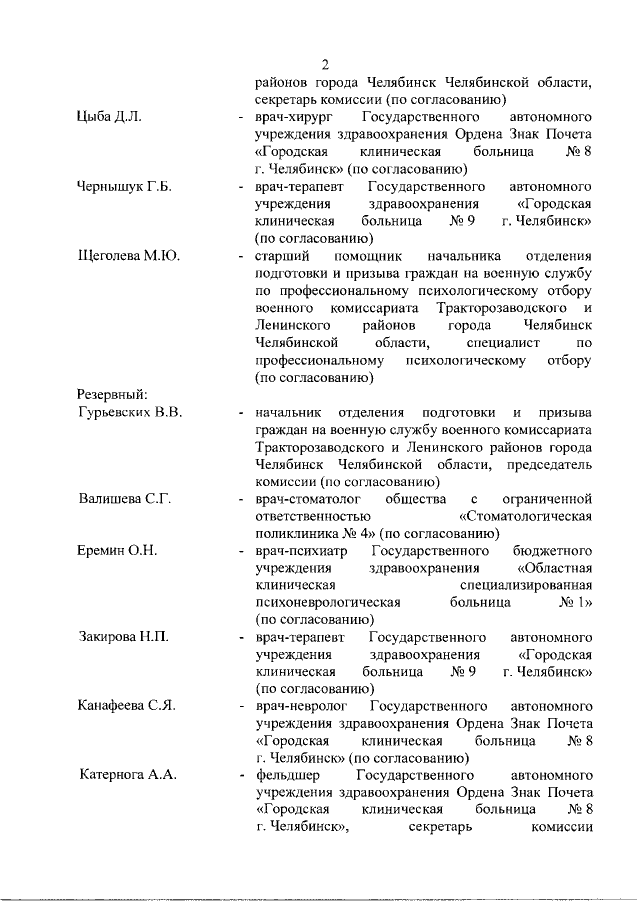 2

районов города Челябинск Челябинской области, секретарь комиссии (по согласованию)

Цыба Д.Л. - врач-хирург Государственного автономного учреждения здравоохранения Ордена Знак Почета «Городская клиническая больница № 8 г. Челябинск» (по согласованию)

Чернышук Г.Б. - врач-терапевт Государственного автономного учреждения здравоохранения «Городская клиническая больница № 9 г. Челябинск» (по согласованию)

Щеголева М.Ю. - старший помощник начальника отделения подготовки и призыва граждан на военную службу по профессиональному психологическому отбору военного комиссариата Тракторозаводского и Ленинского районов города Челябинск Челябинской области, специалист по профессиональному психологическому отбору (по согласованию)

Резервный:

Гурьевских В.В. - начальник отделения подготовки и призыва граждан на военную службу военного комиссариата Тракторозаводского и Ленинского районов города Челябинск Челябинской области, председатель комиссии (по согласованию)

Валишева С.Г. - врач-стоматолог общества с ограниченной ответственностью «Стоматологическая поликлиника № 4» (по согласованию)

Еремин О.Н. - врач-психиатр Государственного бюджетного учреждения здравоохранения «Областная клиническая специализированная психоневрологическая больница № 1» (по согласованию)

Закирова Н.П. - врач-терапевт Государственного автономного учреждения здравоохранения «Городская клиническая больница № 9 г. Челябинск» (по согласованию)

Канафеева С.Я. - врач-невролог Государственного автономного учреждения здравоохранения Ордена Знак Почета «Городская клиническая больница № 8 г. Челябинск» (по согласованию)

Катернога А.А. - фельдшер Государственного автономного учреждения здравоохранения Ордена Знак Почета «Городская клиническая больница № 8 г. Челябинск», секретарь комиссии